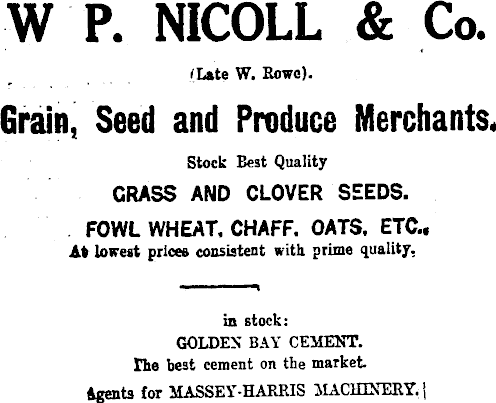 W P. NICOLL & Co.

(Late W. Rowe).

Grain, Seed and Produce Merchants.

Stock Best Quality

GRASS AND CLOVER SEEDS.

FOWL WHEAT, CHAFF, OATS, ETC.,

At lowest prices consistent with prime quality.

in stock:

GOLDEN BAY CEMENT.

The best cement on the market.

Agents for MASSEY-HARRIS MACHINERY.